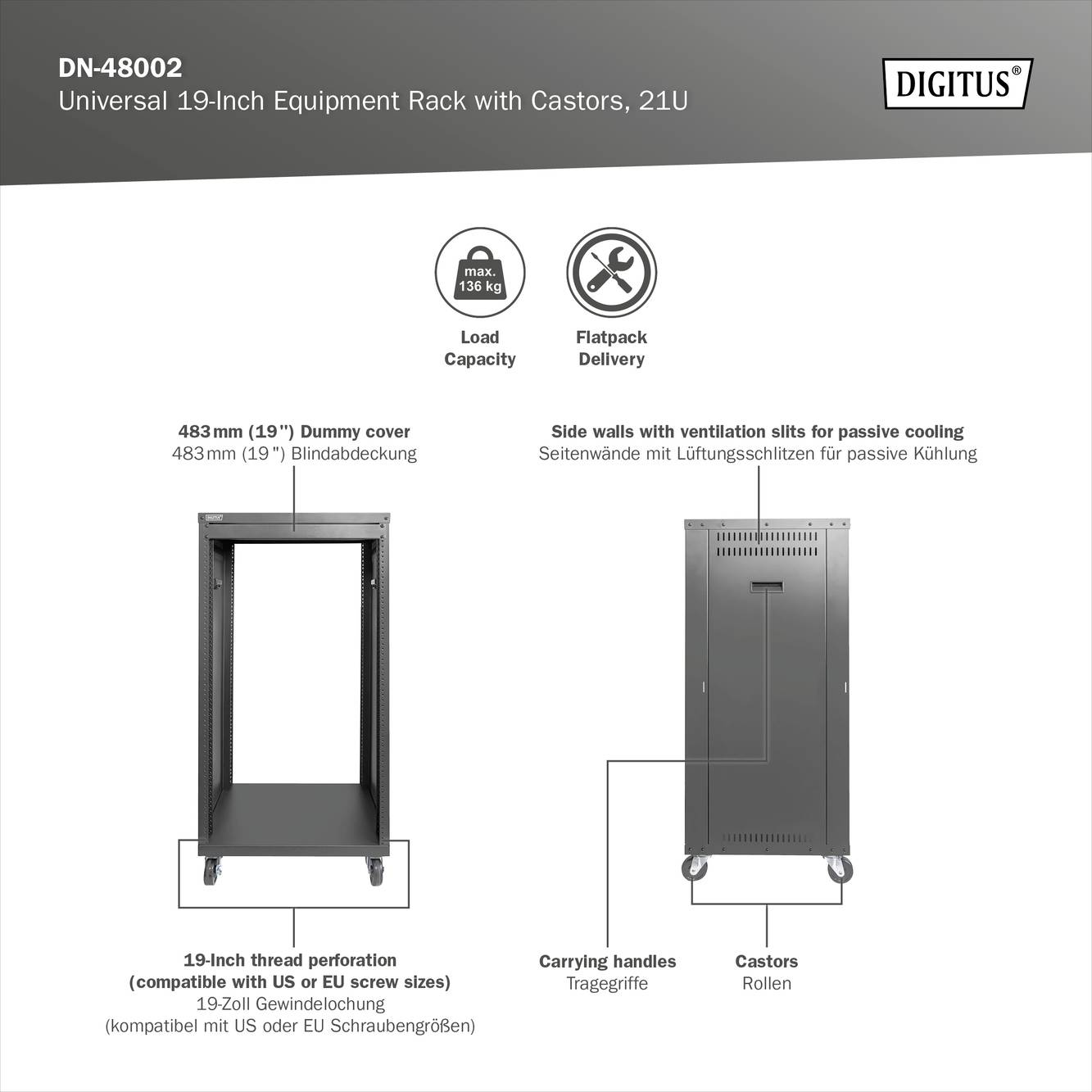 DN-48002
Universal 19-Inch Equipment Rack with Castors, 21U

DIGITUS®

max.
136 kg

Load
Capacity

Flatpack
Delivery

483 mm (19") Dummy cover
483 mm (19") Blindabdeckung

Side walls with ventilation slits for passive cooling
Seitenwände mit Lüftungsschlitzen für passive Kühlung

DIGITUS

19-Inch thread perforation
(compatible with US or EU screw sizes)
19-Zoll Gewindelochung
(kompatibel mit US oder EU Schraubengrößen)

Carrying handles
Tragegriffe

Castors
Rollen